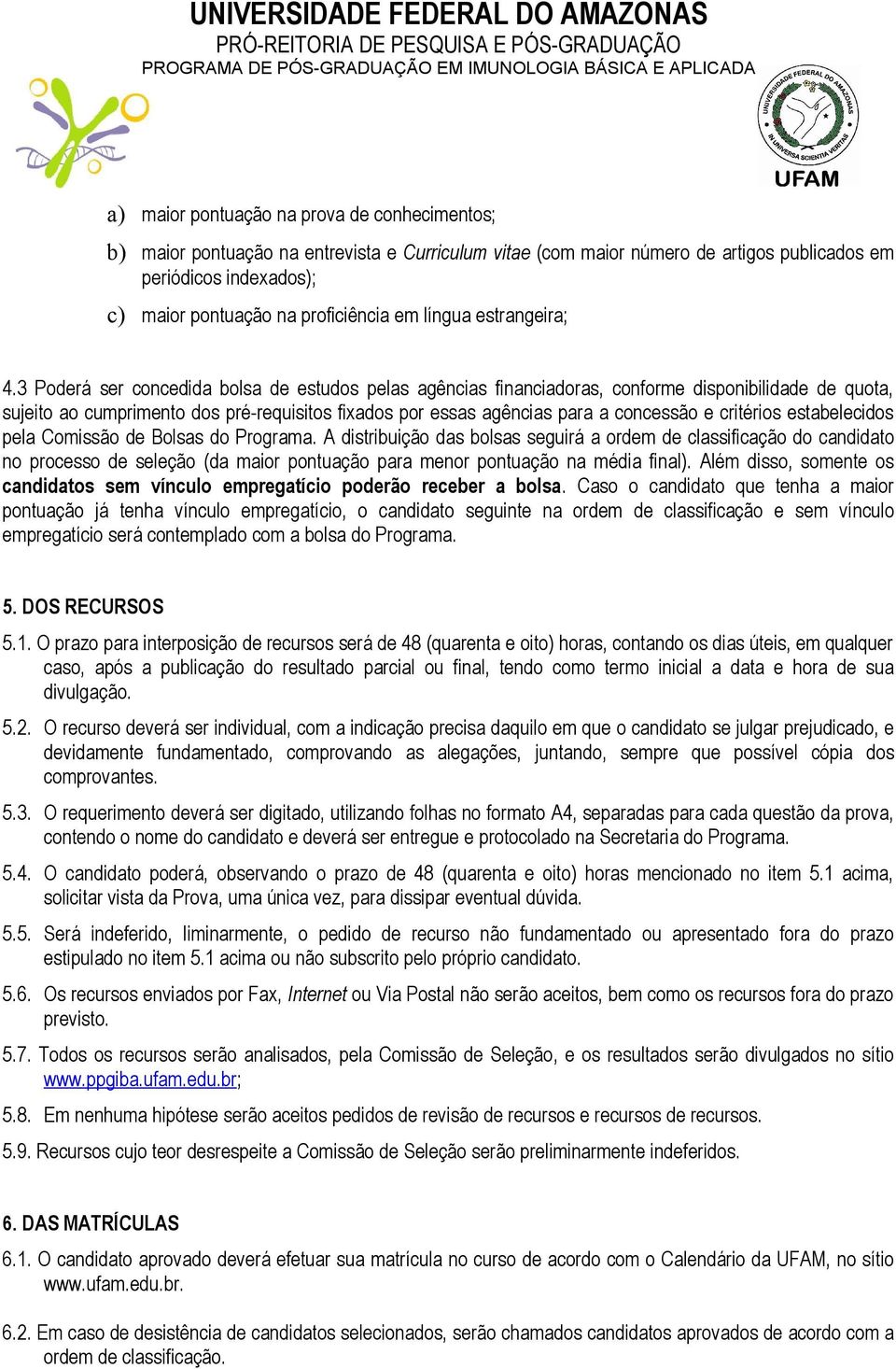 UNIVERSIDADE FEDERAL DO AMAZONAS
PRÓ-REITORIA DE PESQUISA E PÓS-GRADUAÇÃO
PROGRAMA DE PÓS-GRADUAÇÃO EM IMUNOLOGIA BÁSICA E APLICADA

UNIVERSIDADE FEDERAL DO AMAZONAS
IN UNIVERSA SCIENTIA VERITAS
UFAM

a) maior pontuação na prova de conhecimentos;

b) maior pontuação na entrevista e Curriculum vitae (com maior número de artigos publicados em periódicos indexados);

c) maior pontuação na proficiência em língua estrangeira;

4.3 Poderá ser concedida bolsa de estudos pelas agências financiadoras, conforme disponibilidade de quota, sujeito ao cumprimento dos pré-requisitos fixados por essas agências para a concessão e critérios estabelecidos pela Comissão de Bolsas do Programa. A distribuição das bolsas seguirá a ordem de classificação do candidato no processo de seleção (da maior pontuação para menor pontuação na média final). Além disso, somente os candidatos sem vínculo empregatício poderão receber a bolsa. Caso o candidato que tenha a maior pontuação já tenha vínculo empregatício, o candidato seguinte na ordem de classificação e sem vínculo empregatício será contemplado com a bolsa do Programa.

5. DOS RECURSOS

5.1. O prazo para interposição de recursos será de 48 (quarenta e oito) horas, contando os dias úteis, em qualquer caso, após a publicação do resultado parcial ou final, tendo como termo inicial a data e hora de sua divulgação.

5.2. O recurso deverá ser individual, com a indicação precisa daquilo em que o candidato se julgar prejudicado, e devidamente fundamentado, comprovando as alegações, juntando, sempre que possível cópia dos comprovantes.

5.3. O requerimento deverá ser digitado, utilizando folhas no formato A4, separadas para cada questão da prova, contendo o nome do candidato e deverá ser entregue e protocolado na Secretaria do Programa.

5.4. O candidato poderá, observando o prazo de 48 (quarenta e oito) horas mencionado no item 5.1 acima, solicitar vista da Prova, uma única vez, para dissipar eventual dúvida.

5.5. Será indeferido, liminarmente, o pedido de recurso não fundamentado ou apresentado fora do prazo estipulado no item 5.1 acima ou não subscrito pelo próprio candidato.

5.6. Os recursos enviados por Fax, Internet ou Via Postal não serão aceitos, bem como os recursos fora do prazo previsto.

5.7. Todos os recursos serão analisados, pela Comissão de Seleção, e os resultados serão divulgados no sítio www.ppgiba.ufam.edu.br;

5.8. Em nenhuma hipótese serão aceitos pedidos de revisão de recursos e recursos de recursos.

5.9. Recursos cujo teor desrespeite a Comissão de Seleção serão preliminarmente indeferidos.

6. DAS MATRÍCULAS

6.1. O candidato aprovado deverá efetuar sua matrícula no curso de acordo com o Calendário da UFAM, no sítio www.ufam.edu.br.

6.2. Em caso de desistência de candidatos selecionados, serão chamados candidatos aprovados de acordo com a ordem de classificação.